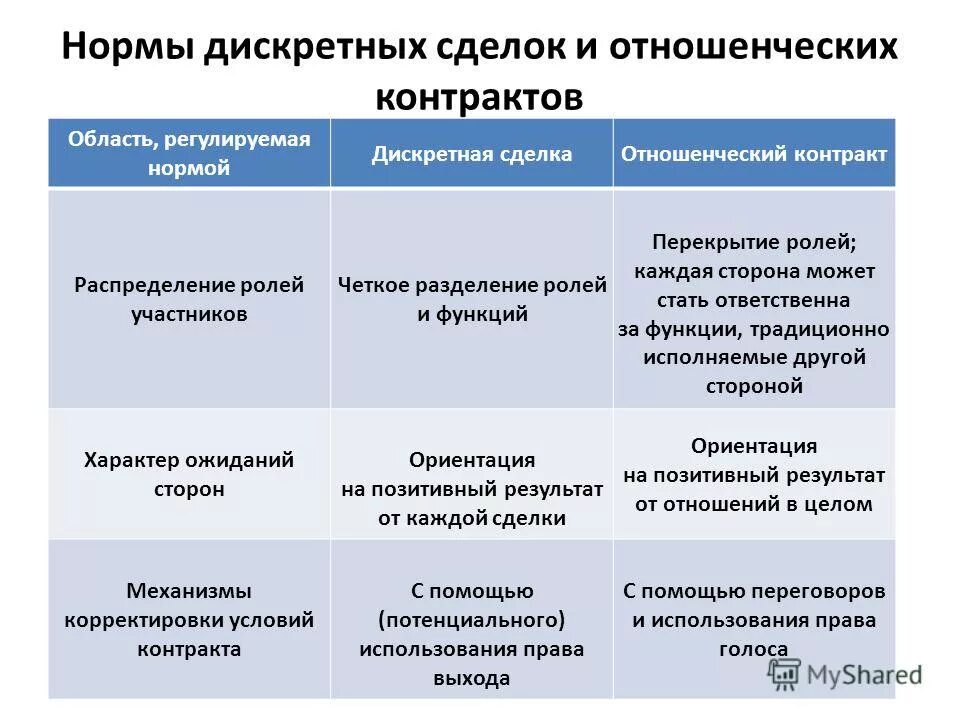 Нормы дискретных сделок и отношенческих контрактов

| Область, регулируемая нормой | Дискретная сделка | Отношенческий контракт |
|---|---|---|
| Распределение ролей участников | Четкое разделение ролей и функций | Перекрытие ролей; каждая сторона может стать ответственна за функции, традиционно исполняемые другой стороной |
| Характер ожиданий сторон | Ориентация на позитивный результат от каждой сделки | Ориентация на позитивный результат от отношений в целом |
| Механизмы корректировки условий контракта | С помощью (потенциального) использования права выхода | С помощью переговоров и использования права голоса |

MyShared